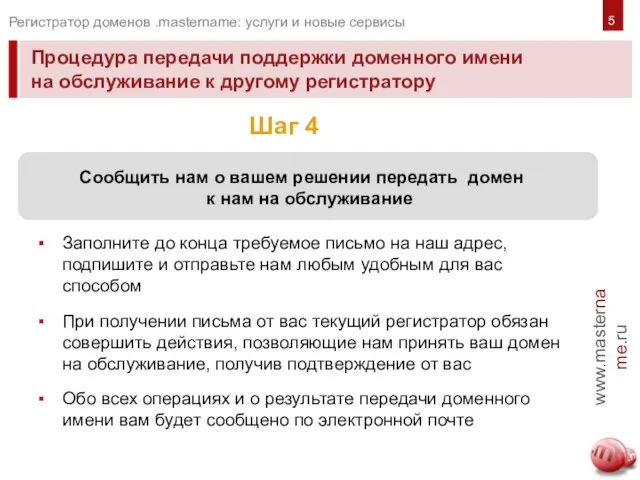 Регистратор доменов .mastername: услуги и новые сервисы

5

Процедура передачи поддержки доменного имени на обслуживание к другому регистратору

Шаг 4

Сообщить нам о вашем решении передать домен к нам на обслуживание

▪ Заполните до конца требуемое письмо на наш адрес, подпишите и отправьте нам любым удобным для вас способом

▪ При получении письма от вас текущий регистратор обязан совершить действия, позволяющие нам принять ваш домен на обслуживание, получив подтверждение от вас

▪ Обо всех операциях и о результате передачи доменного имени вам будет сообщено по электронной почте

www.mastername.ru